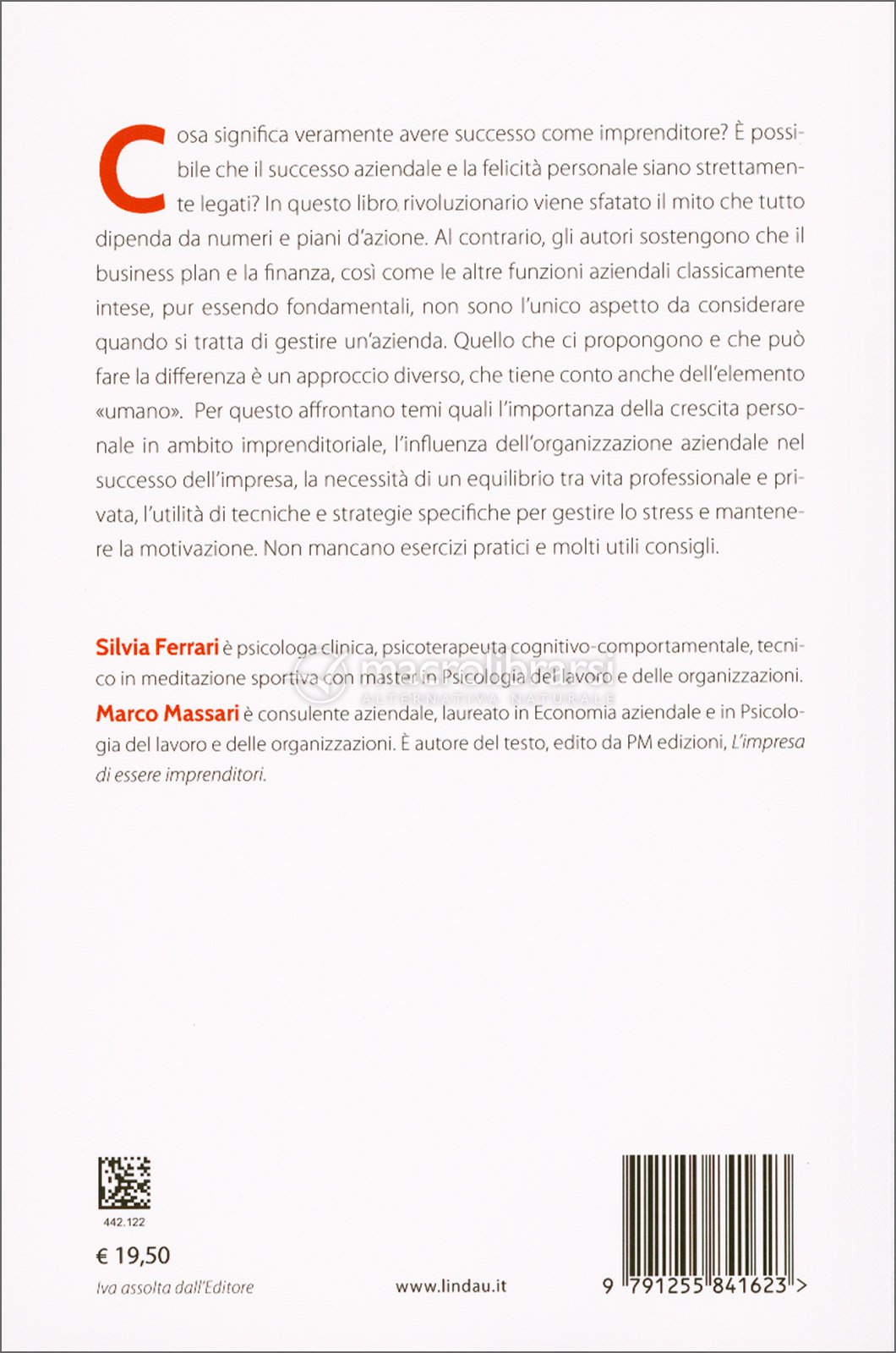 Cosa significa veramente avere successo come imprenditore? È possibile che il successo aziendale e la felicità personale siano strettamente legati? In questo libro rivoluzionario viene sfatato il mito che tutto dipenda da numeri e piani d'azione. Al contrario, gli autori sostengono che il business plan e la finanza, così come le altre funzioni aziendali classicamente intese, pur essendo fondamentali, non sono l'unico aspetto da considerare quando si tratta di gestire un'azienda. Quello che ci propongono e che può fare la differenza è un approccio diverso, che tiene conto anche dell'elemento «umano». Per questo affrontano temi quali l'importanza della crescita personale in ambito imprenditoriale, l'influenza dell'organizzazione aziendale nel successo dell'impresa, la necessità di un equilibrio tra vita professionale e privata, l'utilità di tecniche e strategie specifiche per gestire lo stress e mantenere la motivazione. Non mancano esercizi pratici e molti utili consigli.

Silvia Ferrari è psicologa clinica, psicoterapeuta cognitivo-comportamentale, tecnico in meditazione sportiva con master in Psicologia del lavoro e delle organizzazioni.
Marco Massari è consulente aziendale, laureato in Economia aziendale e in Psicologia del lavoro e delle organizzazioni. È autore del testo, edito da PM edizioni, L'impresa di essere imprenditori.

macrolibrarsi
ALTERNATIVA NATURALE

442.122

€ 19,50
Iva assolta dall'Editore

www.lindau.it

9 791255 841623 >